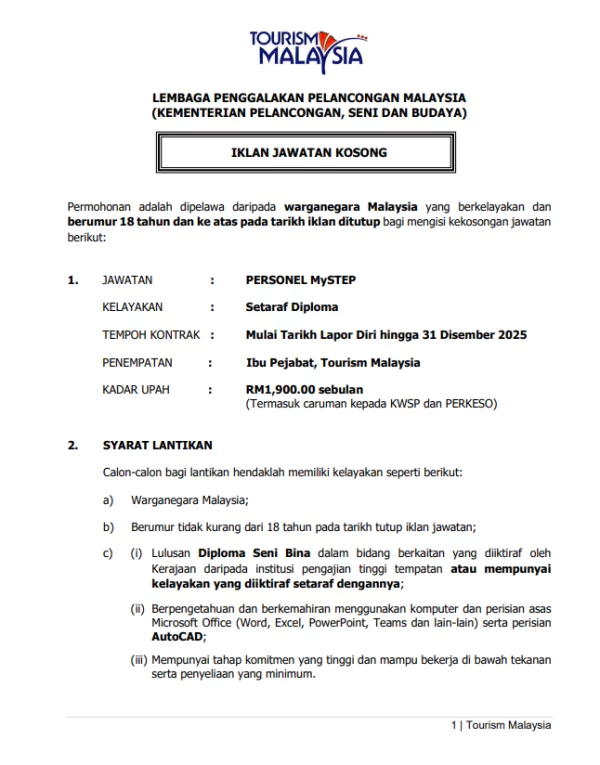 TOURISM MALAYSIA

LEMBAGA PENGGALAKAN PELANCONGAN MALAYSIA
(KEMENTERIAN PELANCONGAN, SENI DAN BUDAYA)

IKLAN JAWATAN KOSONG

Permohonan adalah dipelawa daripada warganegara Malaysia yang berkelayakan dan berumur 18 tahun dan ke atas pada tarikh iklan ditutup bagi mengisi kekosongan jawatan berikut:

1. JAWATAN : PERSONEL MySTEP

KELAYAKAN : Setaraf Diploma

TEMPOH KONTRAK : Mulai Tarikh Lapor Diri hingga 31 Disember 2025

PENEMPATAN : Ibu Pejabat, Tourism Malaysia

KADAR UPAH : RM1,900.00 sebulan
(Termasuk caruman kepada KWSP dan PERKESO)

2. SYARAT LANTIKAN

Calon-calon bagi lantikan hendaklah memiliki kelayakan seperti berikut:

a) Warganegara Malaysia;

b) Berumur tidak kurang dari 18 tahun pada tarikh tutup iklan jawatan;

c) (i) Lulusan Diploma Seni Bina dalam bidang berkaitan yang diiktiraf oleh Kerajaan daripada institusi pengajian tinggi tempatan atau mempunyai kelayakan yang diiktiraf setaraf dengannya;

(ii) Berpengetahuan dan berkemahiran menggunakan komputer dan perisian asas Microsoft Office (Word, Excel, PowerPoint, Teams dan lain-lain) serta perisian AutoCAD;

(iii) Mempunyai tahap komitmen yang tinggi dan mampu bekerja di bawah tekanan serta penyeliaan yang minimum.

1 | Tourism Malaysia